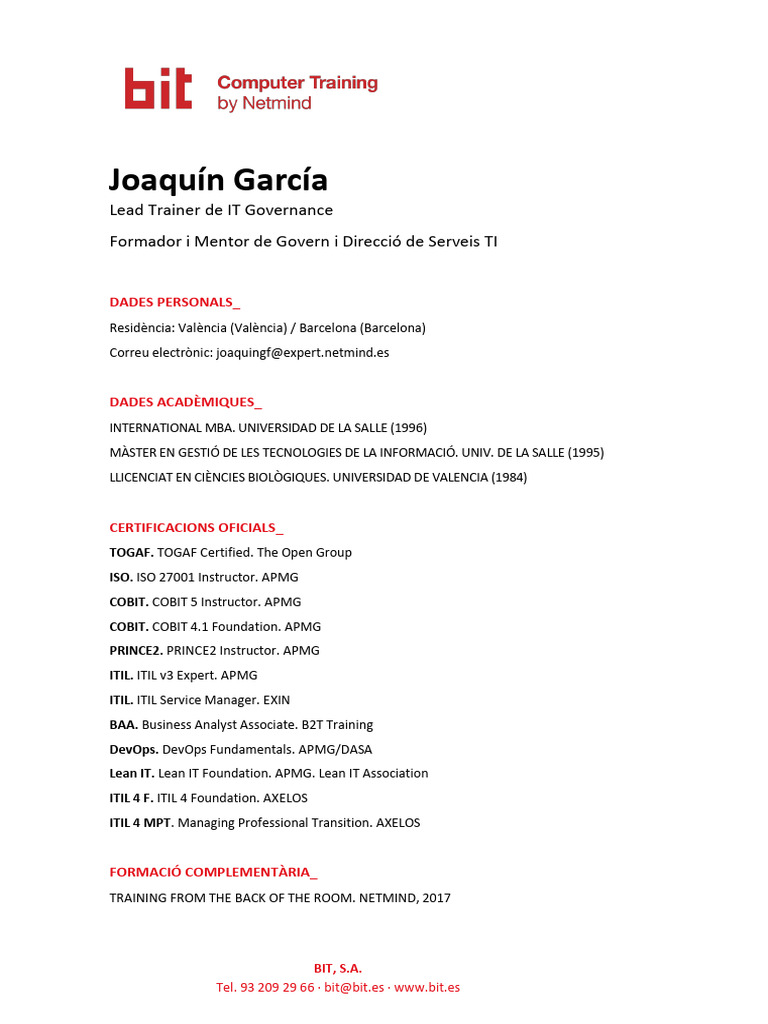 bit Computer Training by Netmind

Joaquín García
Lead Trainer de IT Governance
Formador i Mentor de Govern i Direcció de Serveis TI

DADES PERSONALS_
Residència: València (València) / Barcelona (Barcelona)
Correu electrònic: joaquingf@expert.netmind.es

DADES ACADÈMIQUES_
INTERNATIONAL MBA. UNIVERSIDAD DE LA SALLE (1996)
MÀSTER EN GESTIÓ DE LES TECNOLOGIES DE LA INFORMACIÓ. UNIV. DE LA SALLE (1995)
LLICENCIAT EN CIÈNCIES BIOLÒGIQUES. UNIVERSIDAD DE VALENCIA (1984)

CERTIFICACIONS OFICIALS_
TOGAF. TOGAF Certified. The Open Group
ISO. ISO 27001 Instructor. APMG
COBIT. COBIT 5 Instructor. APMG
COBIT. COBIT 4.1 Foundation. APMG
PRINCE2. PRINCE2 Instructor. APMG
ITIL. ITIL v3 Expert. APMG
ITIL. ITIL Service Manager. EXIN
BAA. Business Analyst Associate. B2T Training
DevOps. DevOps Fundamentals. APMG/DASA
Lean IT. Lean IT Foundation. APMG. Lean IT Association
ITIL 4 F. ITIL 4 Foundation. AXELOS
ITIL 4 MPT. Managing Professional Transition. AXELOS

FORMACIÓ COMPLEMENTÀRIA_
TRAINING FROM THE BACK OF THE ROOM. NETMIND, 2017

BIT, S.A.
Tel. 93 209 29 66 · bit@bit.es · www.bit.es